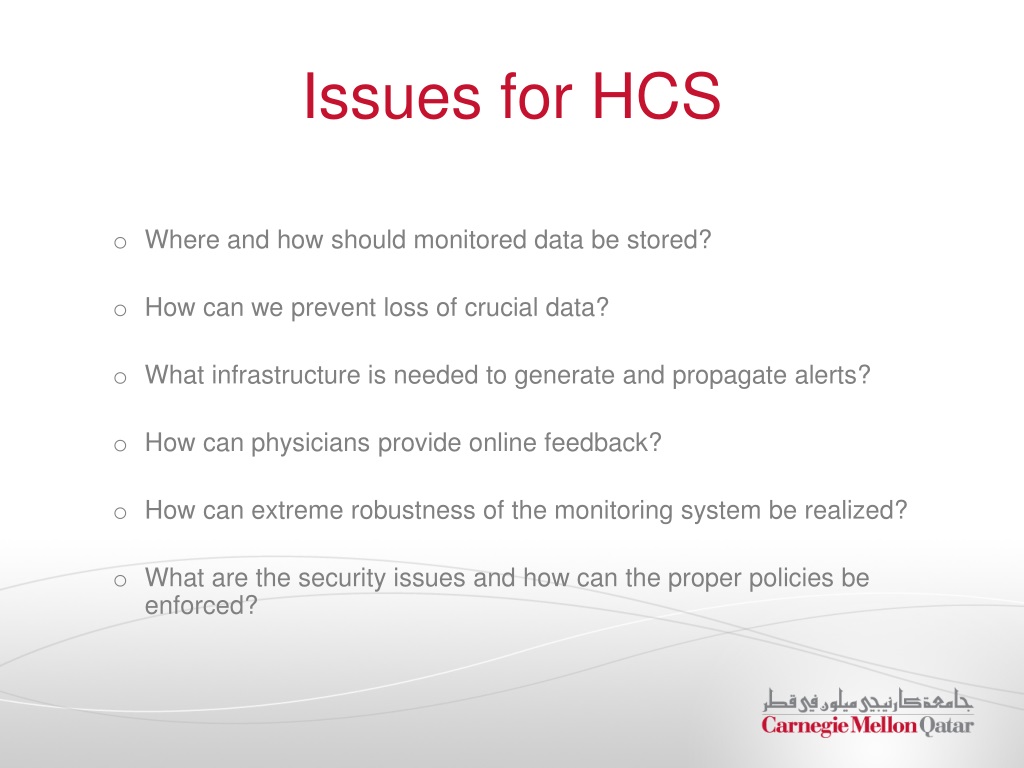 Issues for HCS

o Where and how should monitored data be stored?

o How can we prevent loss of crucial data?

o What infrastructure is needed to generate and propagate alerts?

o How can physicians provide online feedback?

o How can extreme robustness of the monitoring system be realized?

o What are the security issues and how can the proper policies be enforced?

جامعة كارنيجي ميلون في قطر
Carnegie Mellon Qatar